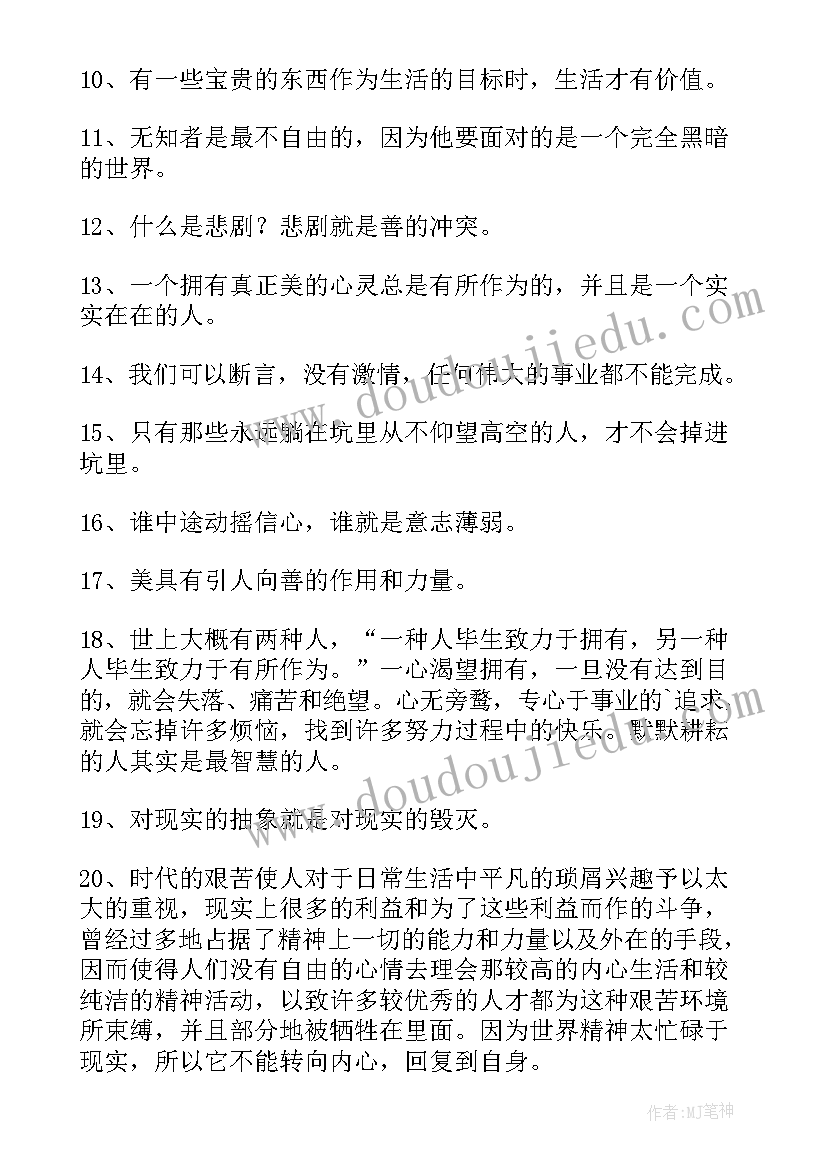 10、有一些宝贵的东西作为生活的目标时，生活才有价值。

11、无知者是最不自由的，因为他要面对的是一个完全黑暗的世界。

12、什么是悲剧？悲剧就是善的冲突。

13、一个拥有真正美的心灵总是有所作为的，并且是一个实实在在的人。

14、我们可以断言，没有激情，任何伟大的事业都不能完成。

15、只有那些永远躺在坑里从不仰望高空的人，才不会掉进坑里。

16、谁中途动摇信心，谁就是意志薄弱。

17、美具有引人向善的作用和力量。

18、世上大概有两种人，“一种人毕生致力于拥有，另一种人毕生致力于有所作为。”一心渴望拥有，一旦没有达到目的，就会失落、痛苦和绝望。心无旁骛，专心于事业的`追求，就会忘掉许多烦恼，找到许多努力过程中的快乐。默默耕耘的人其实是最智慧的人。

19、对现实的抽象就是对现实的毁灭。

20、时代的艰苦使人对于日常生活中平凡的琐屑兴趣予以太大的重视，现实上很多的利益和为了这些利益而作的斗争，曾经过多地占据了精神上一切的能力和力量以及外在的手段，因而使得人们没有自由的心情去理会那较高的内心生活和较纯洁的精神活动，以致许多较优秀的人才都为这种艰苦环境所束缚，并且部分地被牺牲在里面。因为世界精神太忙碌于现实，所以它不能转向内心，回复到自身。

www.doudoujiedu.com
www.doudoujiedu.com

作者:MJ笔神